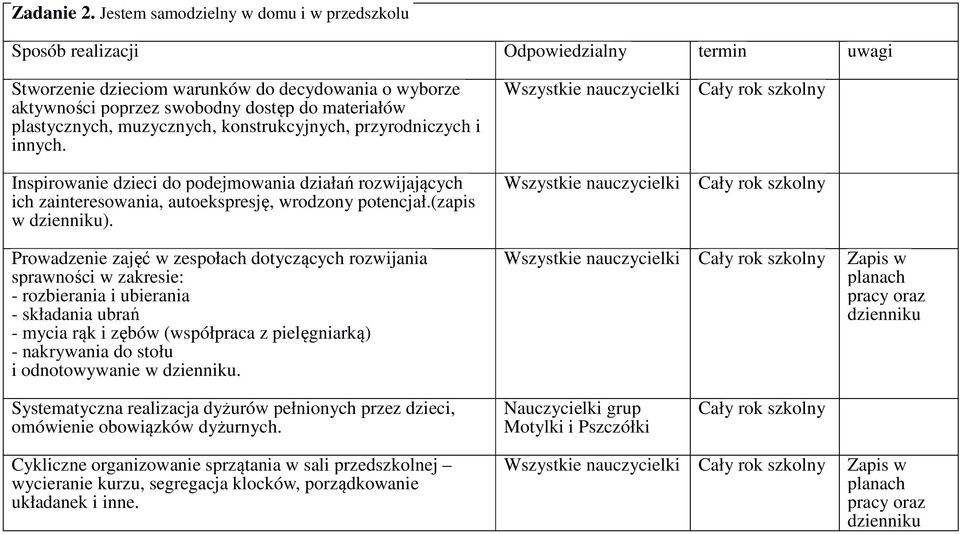 **Zadanie 2.** Jestem samodzielny w domu i w przedszkolu

| Sposób realizacji | Odpowiedzialny | termin | uwagi |
|---|---|---|---|
| Stworzenie dzieciom warunków do decydowania o wyborze aktywności poprzez swobodny dostęp do materiałów plastycznych, muzycznych, konstrukcyjnych, przyrodniczych i innych. | Wszystkie nauczycielki | Cały rok szkolny | |
| Inspirowanie dzieci do podejmowania działań rozwijających ich zainteresowania, autoekspresję, wrodzony potencjał.(zapis w dzienniku). | Wszystkie nauczycielki | Cały rok szkolny | |
| Prowadzenie zajęć w zespołach dotyczących rozwijania sprawności w zakresie: - rozbierania i ubierania - składania ubrań - mycia rąk i zębów (współpraca z pielęgniarką) - nakrywania do stołu i odnotowywanie w dzienniku. | Wszystkie nauczycielki | Cały rok szkolny | Zapis w planach pracy oraz dzienniku |
| Systematyczna realizacja dyżurów pełnionych przez dzieci, omówienie obowiązków dyżurnych. | Nauczycielki grup Motylki i Pszczółki | Cały rok szkolny | |
| Cykliczne organizowanie sprzątania w sali przedszkolnej – wycieranie kurzu, segregacja klocków, porządkowanie układanek i inne. | Wszystkie nauczycielki | Cały rok szkolny | Zapis w planach pracy oraz dzienniku |